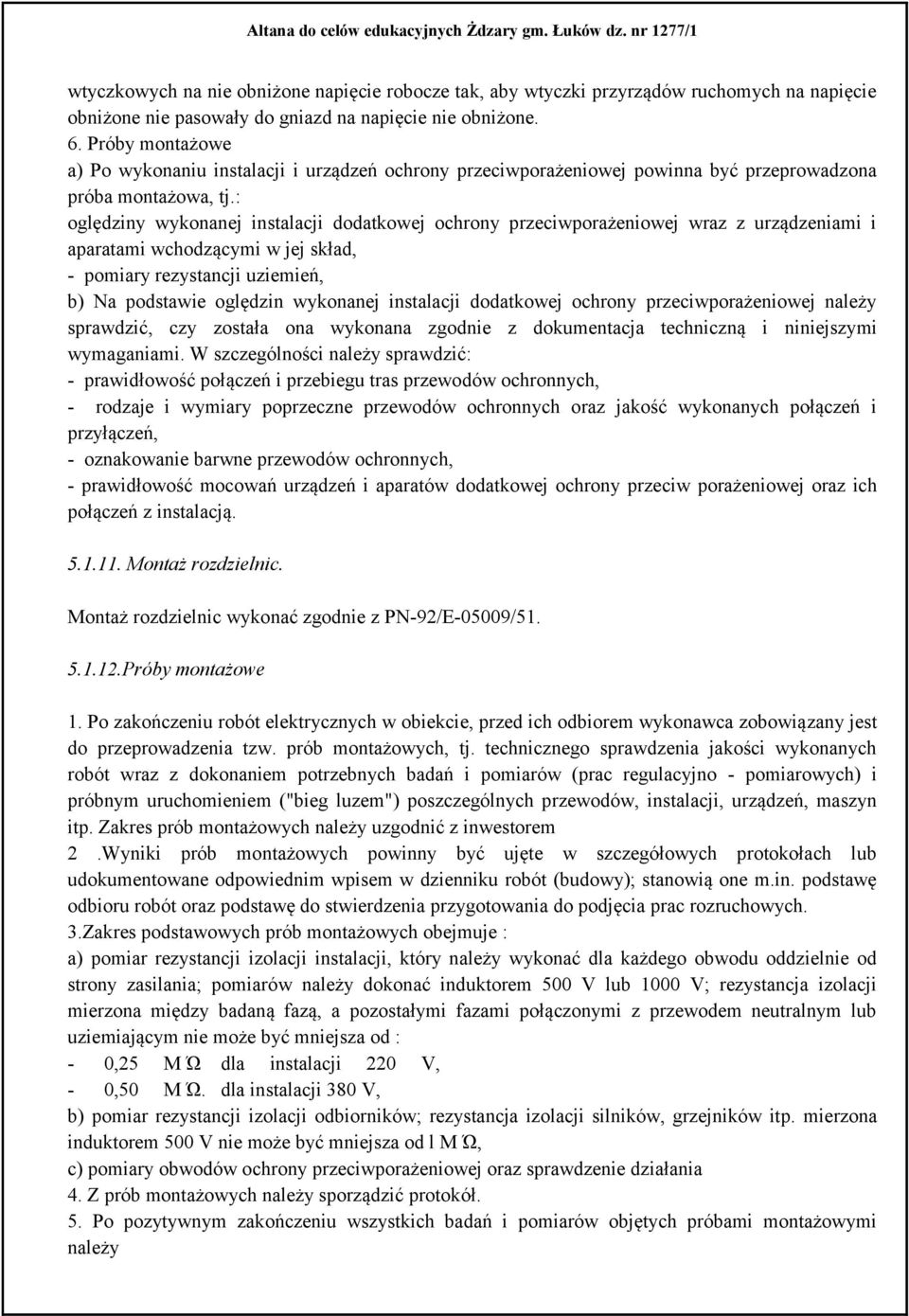 Altana do celów edukacyjnych Żdzary gm. Łuków dz. nr 1277/1

wtyczkowych na nie obniżone napięcie robocze tak, aby wtyczki przyrządów ruchomych na napięcie obniżone nie pasowały do gniazd na napięcie nie obniżone.
6. Próby montażowe
a) Po wykonaniu instalacji i urządzeń ochrony przeciwporażeniowej powinna być przeprowadzona próba montażowa, tj.:
oględziny wykonanej instalacji dodatkowej ochrony przeciwporażeniowej wraz z urządzeniami i aparatami wchodzącymi w jej skład,
- pomiary rezystancji uziemień,
b) Na podstawie oględzin wykonanej instalacji dodatkowej ochrony przeciwporażeniowej należy sprawdzić, czy została ona wykonana zgodnie z dokumentacja techniczną i niniejszymi wymaganiami. W szczególności należy sprawdzić:
- prawidłowość połączeń i przebiegu tras przewodów ochronnych,
- rodzaje i wymiary poprzeczne przewodów ochronnych oraz jakość wykonanych połączeń i przyłączeń,
- oznakowanie barwne przewodów ochronnych,
- prawidłowość mocowań urządzeń i aparatów dodatkowej ochrony przeciw porażeniowej oraz ich połączeń z instalacją.

5.1.11. Montaż rozdzielnic.

Montaż rozdzielnic wykonać zgodnie z PN-92/E-05009/51.

5.1.12.Próby montażowe

1. Po zakończeniu robót elektrycznych w obiekcie, przed ich odbiorem wykonawca zobowiązany jest do przeprowadzenia tzw. prób montażowych, tj. technicznego sprawdzenia jakości wykonanych robót wraz z dokonaniem potrzebnych badań i pomiarów (prac regulacyjno - pomiarowych) i próbnym uruchomieniem ("bieg luzem") poszczególnych przewodów, instalacji, urządzeń, maszyn itp. Zakres prób montażowych należy uzgodnić z inwestorem
2 .Wyniki prób montażowych powinny być ujęte w szczegółowych protokołach lub udokumentowane odpowiednim wpisem w dzienniku robót (budowy); stanowią one m.in. podstawę odbioru robót oraz podstawę do stwierdzenia przygotowania do podjęcia prac rozruchowych.
3.Zakres podstawowych prób montażowych obejmuje :
a) pomiar rezystancji izolacji instalacji, który należy wykonać dla każdego obwodu oddzielnie od strony zasilania; pomiarów należy dokonać induktorem 500 V lub 1000 V; rezystancja izolacji mierzona między badaną fazą, a pozostałymi fazami połączonymi z przewodem neutralnym lub uziemiającym nie może być mniejsza od :
- 0,25 M Ώ dla instalacji 220 V,
- 0,50 M Ώ. dla instalacji 380 V,
b) pomiar rezystancji izolacji odbiorników; rezystancja izolacji silników, grzejników itp. mierzona induktorem 500 V nie może być mniejsza od l M Ω,
c) pomiary obwodów ochrony przeciwporażeniowej oraz sprawdzenie działania
4. Z prób montażowych należy sporządzić protokół.
5. Po pozytywnym zakończeniu wszystkich badań i pomiarów objętych próbami montażowymi należy